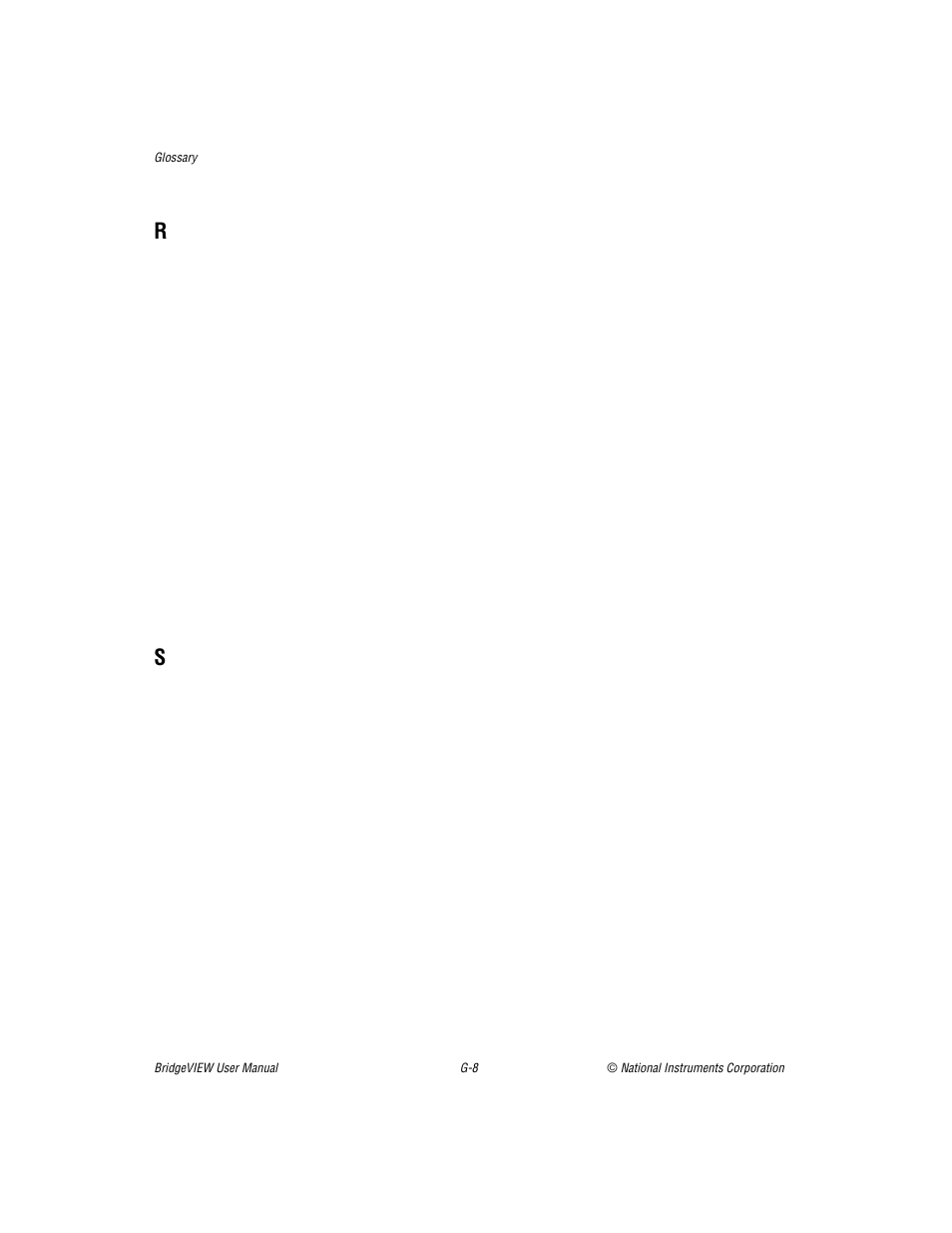 Glossary

R

S

BridgeVIEW User Manual G-8 © National Instruments Corporation